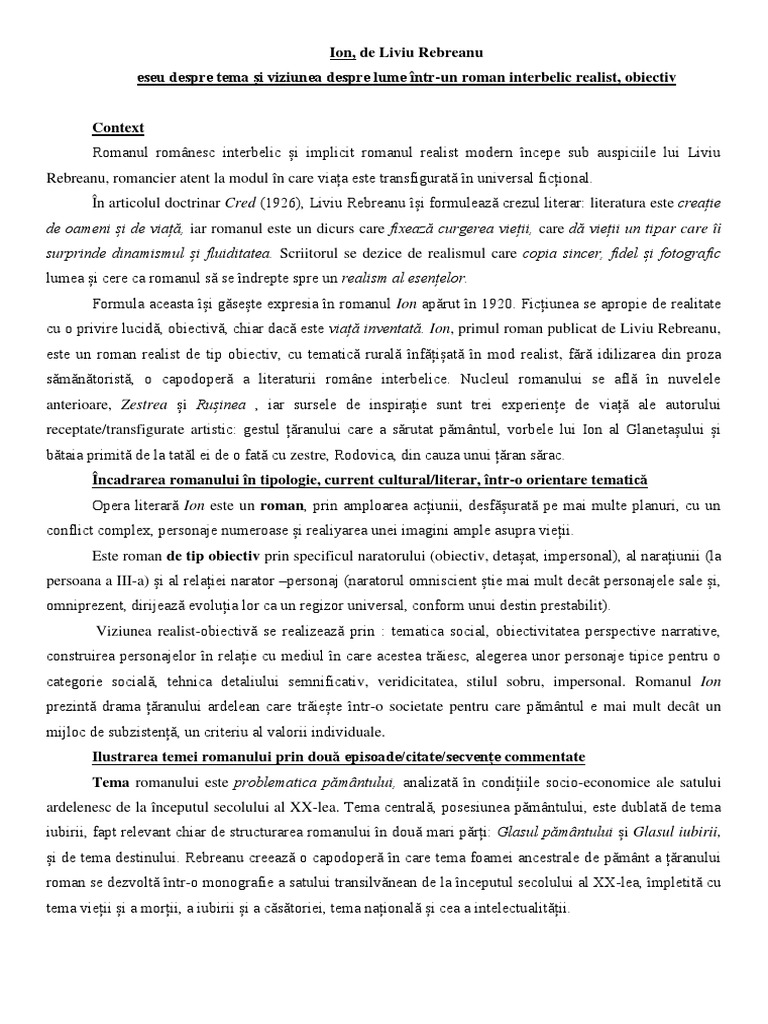 Ion, de Liviu Rebreanu

eseu despre tema și viziunea despre lume într-un roman interbelic realist, obiectiv

Context

Romanul românesc interbelic și implicit romanul realist modern începe sub auspiciile lui Liviu Rebreanu, romancier atent la modul în care viața este transfigurată în universal ficțional.

În articolul doctrinar Cred (1926), Liviu Rebreanu își formulează crezul literar: literatura este creație de oameni și de viață, iar romanul este un dicurs care fixează curgerea vieții, care dă vieții un tipar care îi surprinde dinamismul și fluiditatea. Scriitorul se dezice de realismul care copia sincer, fidel și fotografic lumea și cere ca romanul să se îndrepte spre un realism al esențelor.

Formula aceasta își găsește expresia în romanul Ion apărut în 1920. Ficțiunea se apropie de realitate cu o privire lucidă, obiectivă, chiar dacă este viață inventată. Ion, primul roman publicat de Liviu Rebreanu, este un roman realist de tip obiectiv, cu tematică rurală înfățișată în mod realist, fără idilizarea din proza sămănătoristă, o capodoperă a literaturii române interbelice. Nucleul romanului se află în nuvelele anterioare, Zestrea și Rușinea , iar sursele de inspirație sunt trei experiențe de viață ale autorului receptate/transfigurate artistic: gestul țăranului care a sărutat pământul, vorbele lui Ion al Glanetașului și bătaia primită de la tatăl ei de o fată cu zestre, Rodovica, din cauza unui țăran sărac.

Încadrarea romanului în tipologie, current cultural/literar, într-o orientare tematică

Opera literară Ion este un roman, prin amploarea acțiunii, desfășurată pe mai multe planuri, cu un conflict complex, personaje numeroase și realiyarea unei imagini ample asupra vieții.

Este roman de tip obiectiv prin specificul naratorului (obiectiv, detașat, impersonal), al narațiunii (la persoana a III-a) și al relației narator –personaj (naratorul omniscient știe mai mult decât personajele sale și, omniprezent, dirijează evoluția lor ca un regizor universal, conform unui destin prestabilit).

Viziunea realist-obiectivă se realizează prin : tematica social, obiectivitatea perspective narrative, construirea personajelor în relație cu mediul în care acestea trăiesc, alegerea unor personaje tipice pentru o categorie socială, tehnica detaliului semnificativ, veridicitatea, stilul sobru, impersonal. Romanul Ion prezintă drama țăranului ardelean care trăiește într-o societate pentru care pământul e mai mult decât un mijloc de subzistență, un criteriu al valorii individuale.

Ilustrarea temei romanului prin două episoade/citate/secvențe commentate

Tema romanului este problematica pământului, analizată în condițiile socio-economice ale satului ardelenesc de la începutul secolului al XX-lea. Tema centrală, posesiunea pământului, este dublată de tema iubirii, fapt relevant chiar de structurarea romanului în două mari părți: Glasul pământului și Glasul iubirii, și de tema destinului. Rebreanu creează o capodoperă în care tema foamei ancestrale de pământ a țăranului roman se dezvoltă într-o monografie a satului transilvănean de la începutul secolului al XX-lea, împletită cu tema vieții și a morții, a iubirii și a căsătoriei, tema națională și cea a intelectualității.